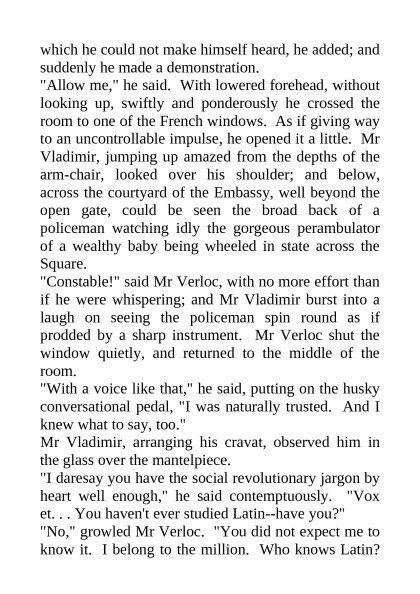 which he could not make himself heard, he added; and suddenly he made a demonstration.
"Allow me," he said. With lowered forehead, without looking up, swiftly and ponderously he crossed the room to one of the French windows. As if giving way to an uncontrollable impulse, he opened it a little. Mr Vladimir, jumping up amazed from the depths of the arm-chair, looked over his shoulder; and below, across the courtyard of the Embassy, well beyond the open gate, could be seen the broad back of a policeman watching idly the gorgeous perambulator of a wealthy baby being wheeled in state across the Square.
"Constable!" said Mr Verloc, with no more effort than if he were whispering; and Mr Vladimir burst into a laugh on seeing the policeman spin round as if prodded by a sharp instrument. Mr Verloc shut the window quietly, and returned to the middle of the room.
"With a voice like that," he said, putting on the husky conversational pedal, "I was naturally trusted. And I knew what to say, too."
Mr Vladimir, arranging his cravat, observed him in the glass over the mantelpiece.
"I daresay you have the social revolutionary jargon by heart well enough," he said contemptuously. "Vox et. . . You haven't ever studied Latin--have you?"
"No," growled Mr Verloc. "You did not expect me to know it. I belong to the million. Who knows Latin?